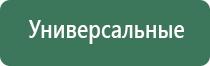 Универсальные